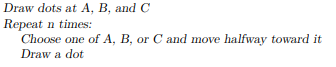 Draw dots at A, B, and C
Repeat n times:
Choose one of A, B, or C and move halfway toward it
Draw a dot